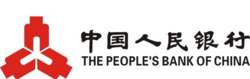 中国人民银行
THE PEOPLE'S BANK OF CHINA